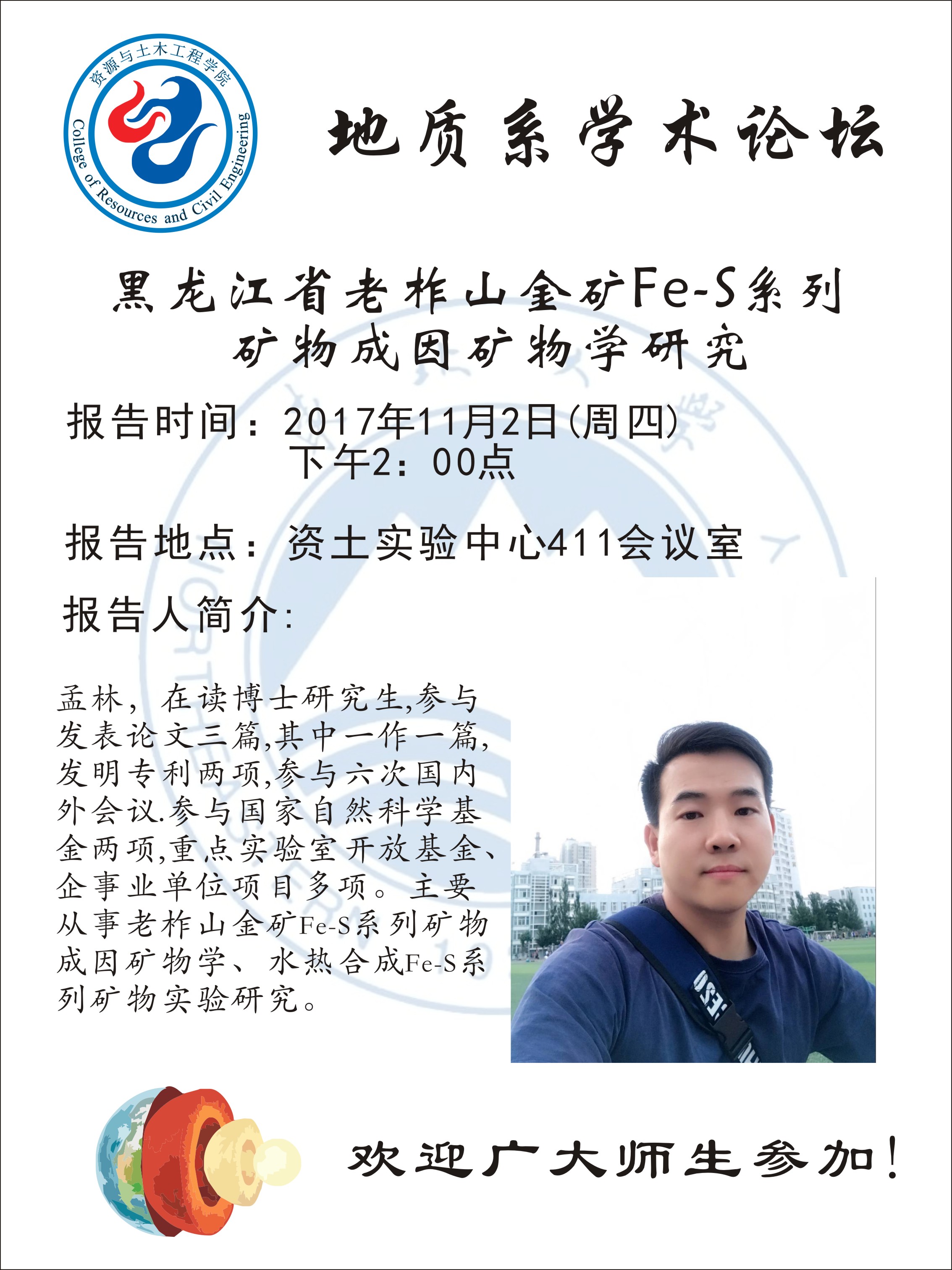 资源与土木工程学院
College of Resources and Civil Engineering

地质系学术论坛

黑龙江省老柞山金矿Fe-S系列
矿物成因矿物学研究

报告时间：2017年11月2日(周四)
下午2：00点

报告地点：资土实验中心411会议室

报告人简介：

孟林，在读博士研究生,参与发表论文三篇,其中一作一篇,发明专利两项,参与六次国内外会议.参与国家自然科学基金两项,重点实验室开放基金、企事业单位项目多项。主要从事老柞山金矿Fe-S系列矿物成因矿物学、水热合成Fe-S系列矿物实验研究。

欢迎广大师生参加！